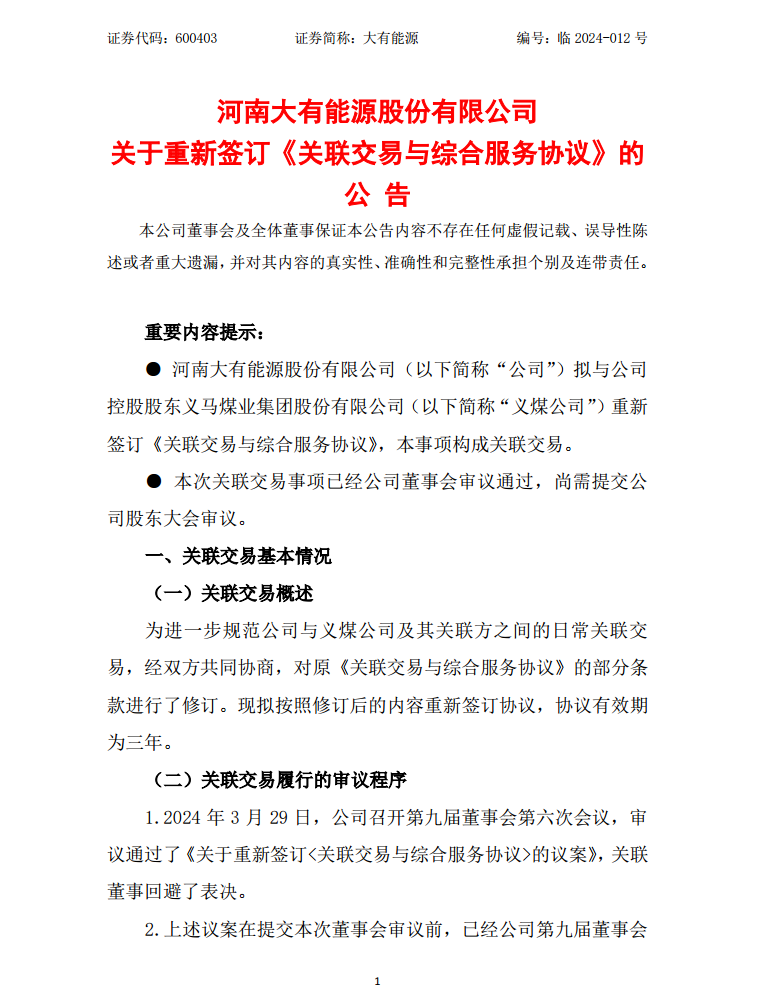 证券代码：600403　　　　证券简称：大有能源　　　　编号：临 2024-012 号

河南大有能源股份有限公司
关于重新签订《关联交易与综合服务协议》的
公 告

本公司董事会及全体董事保证本公告内容不存在任何虚假记载、误导性陈述或者重大遗漏，并对其内容的真实性、准确性和完整性承担个别及连带责任。

重要内容提示：

● 河南大有能源股份有限公司（以下简称“公司”）拟与公司控股股东义马煤业集团股份有限公司（以下简称“义煤公司”）重新签订《关联交易与综合服务协议》，本事项构成关联交易。

● 本次关联交易事项已经公司董事会审议通过，尚需提交公司股东大会审议。

一、关联交易基本情况

（一）关联交易概述

为进一步规范公司与义煤公司及其关联方之间的日常关联交易，经双方共同协商，对原《关联交易与综合服务协议》的部分条款进行了修订。现拟按照修订后的内容重新签订协议，协议有效期为三年。

（二）关联交易履行的审议程序

1.2024 年 3 月 29 日，公司召开第九届董事会第六次会议，审议通过了《关于重新签订<关联交易与综合服务协议>的议案》，关联董事回避了表决。

2.上述议案在提交本次董事会审议前，已经公司第九届董事会

1